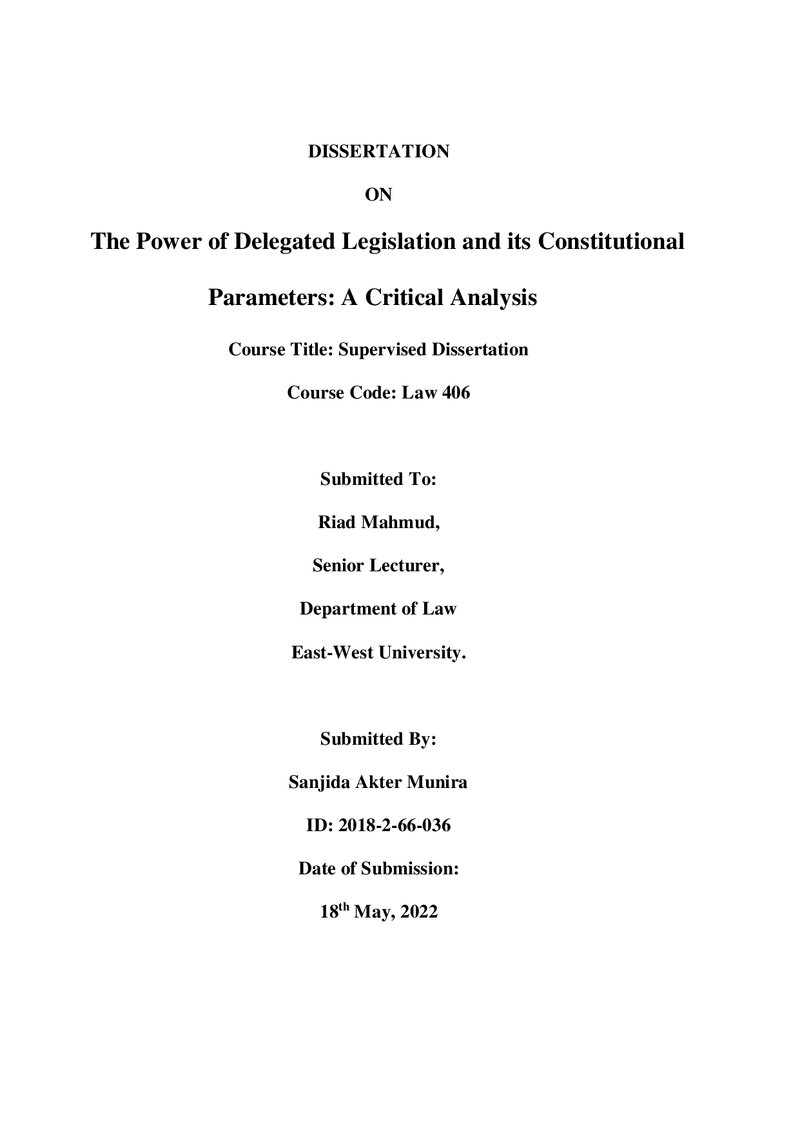 DISSERTATION

ON

The Power of Delegated Legislation and its Constitutional Parameters: A Critical Analysis

Course Title: Supervised Dissertation

Course Code: Law 406

Submitted To:

Riad Mahmud,

Senior Lecturer,

Department of Law

East-West University.

Submitted By:

Sanjida Akter Munira

ID: 2018-2-66-036

Date of Submission:

18th May, 2022